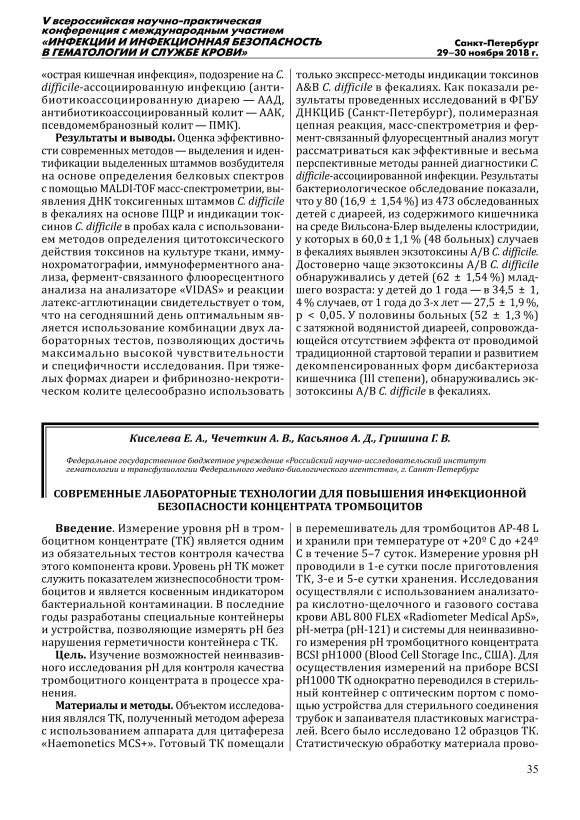 V всероссийская научно-практическая конференция с международным участием «ИНФЕКЦИИ И ИНФЕКЦИОННАЯ БЕЗОПАСНОСТЬ В ГЕМАТОЛОГИИ И СЛУЖБЕ КРОВИ»

Санкт-Петербург 29–30 ноября 2018 г.

«острая кишечная инфекция», подозрение на C. difficile-ассоциированную инфекцию (антибиотикоассоциированную диарею — ААД, антибиотикоассоциированный колит — ААК, псевдомембранозный колит — ПМК).

Результаты и выводы. Оценка эффективности современных методов — выделения и идентификации выделенных штаммов возбудителя на основе определения белковых спектров с помощью MALDI-TOF масс-спектрометрии, выявления ДНК токсигенных штаммов C. difficile в фекалиях на основе ПЦР и индикации токсинов C. difficile в пробах кала с использованием методов определения цитотоксического действия токсинов на культуре ткани, иммунохроматографии, иммуноферментного анализа, фермент-связанного флюоресцентного анализа на анализаторе «VIDAS» и реакции латекс-агглютинации свидетельствует о том, что на сегодняшний день оптимальным является использование комбинации двух лабораторных тестов, позволяющих достичь максимально высокой чувствительности и специфичности исследования. При тяжелых формах диареи и фибринозно-некротическом колите целесообразно использовать только экспресс-методы индикации токсинов A&B C. difficile в фекалиях. Как показали результаты проведенных исследований в ФГБУ ДНКЦИБ (Санкт-Петербург), полимеразная цепная реакция, масс-спектрометрия и фермент-связанный флуоресцентный анализ могут рассматриваться как эффективные и весьма перспективные методы ранней диагностики C. difficile-ассоциированной инфекции. Результаты бактериологическое обследование показали, что у 80 (16,9 ± 1,54 %) из 473 обследованных детей с диареей, из содержимого кишечника на среде Вильсона-Блер выделены клостридии, у которых в 60,0 ± 1,1 % (48 больных) случаев в фекалиях выявлен экзотоксины A/B C. difficile. Достоверно чаще экзотоксины A/B C. difficile обнаруживались у детей (62 ± 1,54 %) младшего возраста: у детей до 1 года — в 34,5 ± 1, 4 % случаев, от 1 года до 3-х лет — 27,5 ± 1,9 %, p < 0,05. У половины больных (52 ± 1,3 %) с затяжной водянистой диареей, сопровождающейся отсутствием эффекта от проводимой традиционной стартовой терапии и развитием декомпенсированных форм дисбактериоза кишечника (III степени), обнаруживались экзотоксины A/B C. difficile в фекалиях.

Киселева Е. А., Чечеткин А. В., Касьянов А. Д., Гришина Г. В.

Федеральное государственное бюджетное учреждение «Российский научно-исследовательский институт гематологии и трансфузиологии Федерального медико-биологического агентства», г. Санкт-Петербург

СОВРЕМЕННЫЕ ЛАБОРАТОРНЫЕ ТЕХНОЛОГИИ ДЛЯ ПОВЫШЕНИЯ ИНФЕКЦИОННОЙ БЕЗОПАСНОСТИ КОНЦЕНТРАТА ТРОМБОЦИТОВ

Введение. Измерение уровня pH в тромбоцитном концентрате (ТК) является одним из обязательных тестов контроля качества этого компонента крови. Уровень pH ТК может служить показателем жизнеспособности тромбоцитов и является косвенным индикатором бактериальной контаминации. В последние годы разработаны специальные контейнеры и устройства, позволяющие измерять pH без нарушения герметичности контейнера с ТК.

Цель. Изучение возможностей неинвазивного исследования pH для контроля качества тромбоцитного концентрата в процессе хранения.

Материалы и методы. Объектом исследования являлся ТК, полученный методом афереза с использованием аппарата для цитафереза «Haemonetics MCS+». Готовый ТК помещали в перемешиватель для тромбоцитов AP-48 L и хранили при температуре от +20º С до +24º С в течение 5–7 суток. Измерение уровня pH проводили в 1-е сутки после приготовления ТК, 3-е и 5-е сутки хранения. Исследования осуществляли с использованием анализатора кислотно-щелочного и газового состава крови ABL 800 FLEX «Radiometer Medical ApS», pH-метра (pH-121) и системы для неинвазивного измерения pH тромбоцитного концентрата BCSI pH1000 (Blood Cell Storage Inc., США). Для осуществления измерений на приборе BCSI pH1000 ТК однократно переводился в стерильный контейнер с оптическим портом с помощью устройства для стерильного соединения трубок и запаивателя пластиковых магистралей. Всего было исследовано 12 образцов ТК. Статистическую обработку материала прово-

35